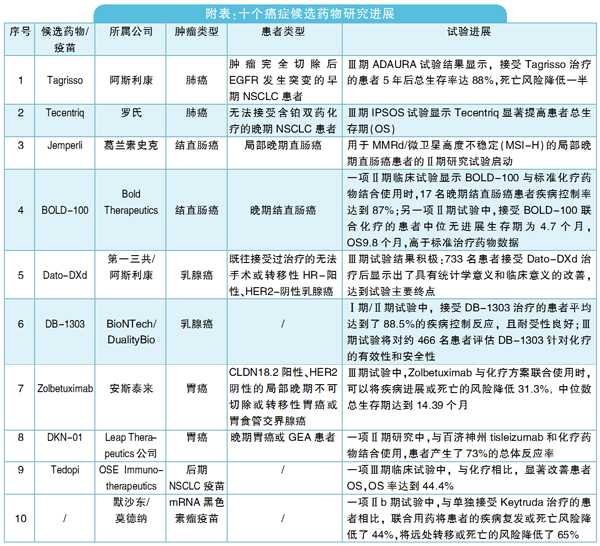 附表：十个癌症候选药物研究进展

| 序号 | 候选药物/疫苗 | 所属公司 | 肿瘤类型 | 患者类型 | 试验进展 |
|---|---|---|---|---|---|
| 1 | Tagrisso | 阿斯利康 | 肺癌 | 肿瘤完全切除后EGFR发生突变的早期NSCLC患者 | Ⅲ期ADAURA试验结果显示，接受Tagrisso治疗的患者5年后总生存率达88%，死亡风险降低一半 |
| 2 | Tecentriq | 罗氏 | 肺癌 | 无法接受含铂双药化疗的晚期NSCLC患者 | Ⅲ期IPSOS试验显示Tecentriq显著提高患者总生存期(OS) |
| 3 | Jemperli | 葛兰素史克 | 结直肠癌 | 局部晚期直肠癌 | 用于MMRd/微卫星高度不稳定(MSI-H)的局部晚期直肠癌患者的Ⅱ期研究试验启动 |
| 4 | BOLD-100 | Bold Therapeutics | 结直肠癌 | 晚期结直肠癌 | 一项Ⅱ期临床试验显示BOLD-100与标准化疗药物结合使用时，17名晚期结直肠癌患者疾病控制率达到87%；另一项Ⅱ期试验中，接受BOLD-100联合化疗的患者中位无进展生存期为4.7个月，OS9.8个月，高于标准治疗药物数据 |
| 5 | Dato-DXd | 第一三共/阿斯利康 | 乳腺癌 | 既往接受过治疗的无法手术或转移性HR-阳性、HER2-阴性乳腺癌 | Ⅲ期试验结果积极：733名患者接受Dato-DXd治疗后显示出了具有统计学意义和临床意义的改善，达到试验主要终点 |
| 6 | DB-1303 | BioNTech/DualityBio | 乳腺癌 | / | Ⅰ期/Ⅱ期试验中，接受DB-1303治疗的患者平均达到了88.5%的疾病控制反应，且耐受性良好；Ⅲ期试验将对约466名患者评估DB-1303针对化疗的有效性和安全性 |
| 7 | Zolbetuximab | 安斯泰来 | 胃癌 | CLDN18.2阳性、HER2阴性的局部晚期不可切除或转移性胃癌或胃食管交界腺癌 | Ⅲ期试验中，Zolbetuximab与化疗方案联合使用时，可以将疾病进展或死亡的风险降低31.3%，中位数总生存期达到14.39个月 |
| 8 | DKN-01 | Leap Therapeutics公司 | 胃癌 | 晚期胃癌或GEA患者 | 一项Ⅱ期研究中，与百济神州tisleizumab和化疗药物结合使用，患者产生了73%的总体反应率 |
| 9 | Tedopi | OSE Immunotherapeutics | 后期NSCLC疫苗 | / | 一项Ⅲ期临床试验中，与化疗相比，显著改善患者OS，OS率达到44.4% |
| 10 | / | 默沙东/莫德纳 | mRNA黑色素瘤疫苗 | / | 一项Ⅱb期试验中，与单独接受Keytruda治疗的患者相比，联合用药将患者的疾病复发或死亡风险降低了44%，将远处转移或死亡的风险降低了65% |